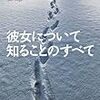 彼女について
知ることのすべて